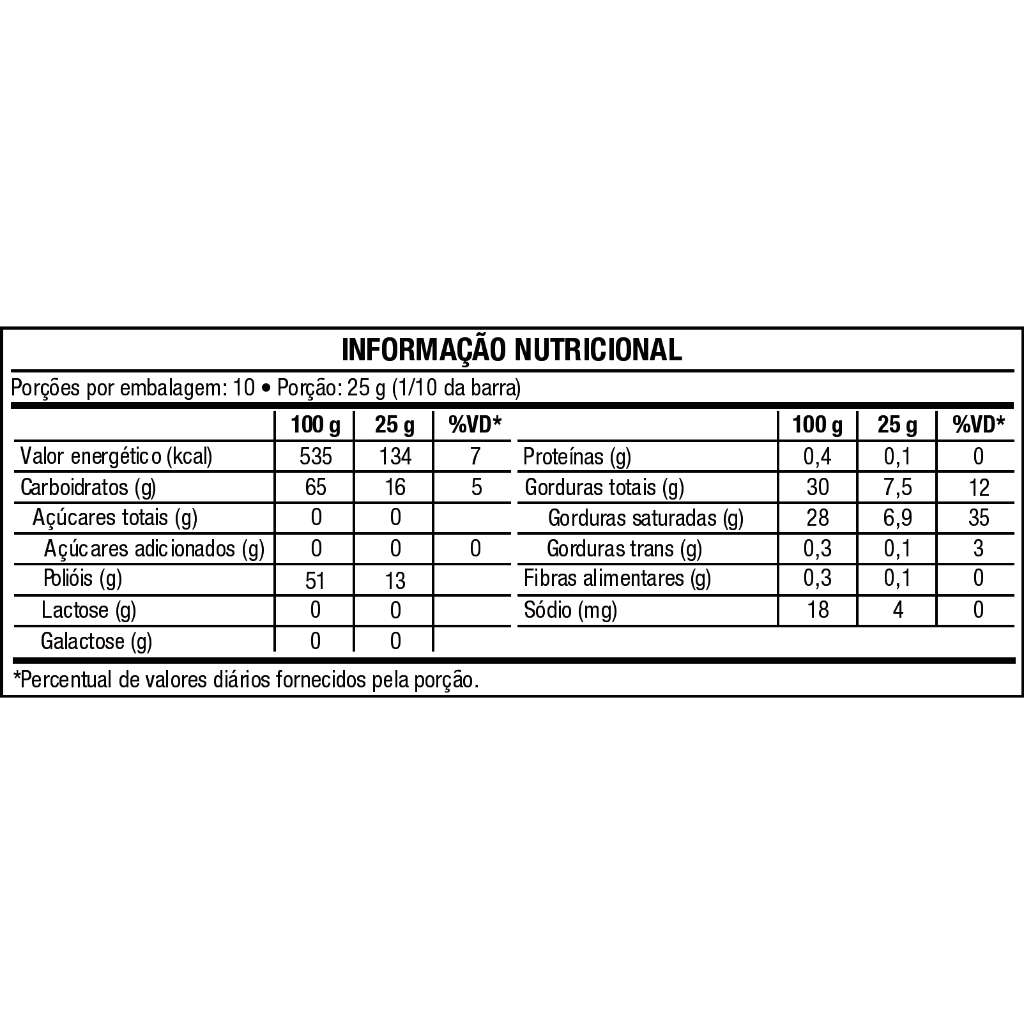 INFORMAÇÃO NUTRICIONAL

Porções por embalagem: 10 • Porção: 25 g (1/10 da barra)

|  | 100 g | 25 g | %VD* |
|---|---|---|---|
| Valor energético (kcal) | 535 | 134 | 7 |
| Carboidratos (g) | 65 | 16 | 5 |
| Açúcares totais (g) | 0 | 0 |  |
| Açúcares adicionados (g) | 0 | 0 | 0 |
| Polióis (g) | 51 | 13 |  |
| Lactose (g) | 0 | 0 |  |
| Galactose (g) | 0 | 0 |  |

|  | 100 g | 25 g | %VD* |
|---|---|---|---|
| Proteínas (g) | 0,4 | 0,1 | 0 |
| Gorduras totais (g) | 30 | 7,5 | 12 |
| Gorduras saturadas (g) | 28 | 6,9 | 35 |
| Gorduras trans (g) | 0,3 | 0,1 | 3 |
| Fibras alimentares (g) | 0,3 | 0,1 | 0 |
| Sódio (mg) | 18 | 4 | 0 |

*Percentual de valores diários fornecidos pela porção.